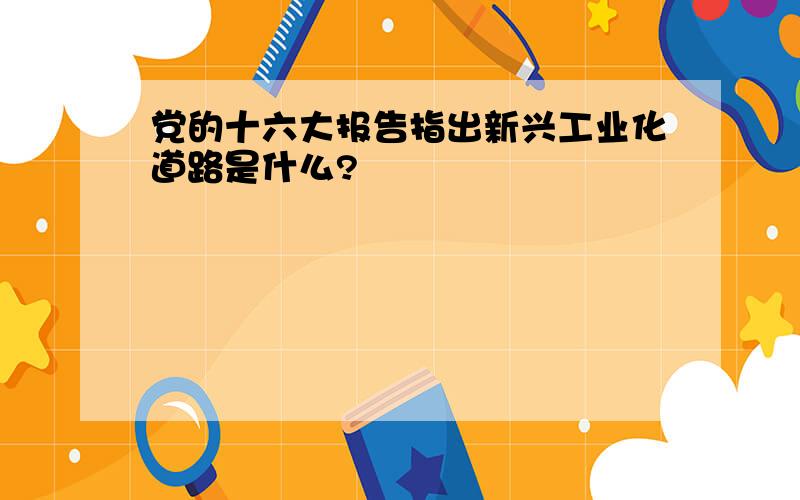 党的十六大报告指出新兴工业化道路是什么?